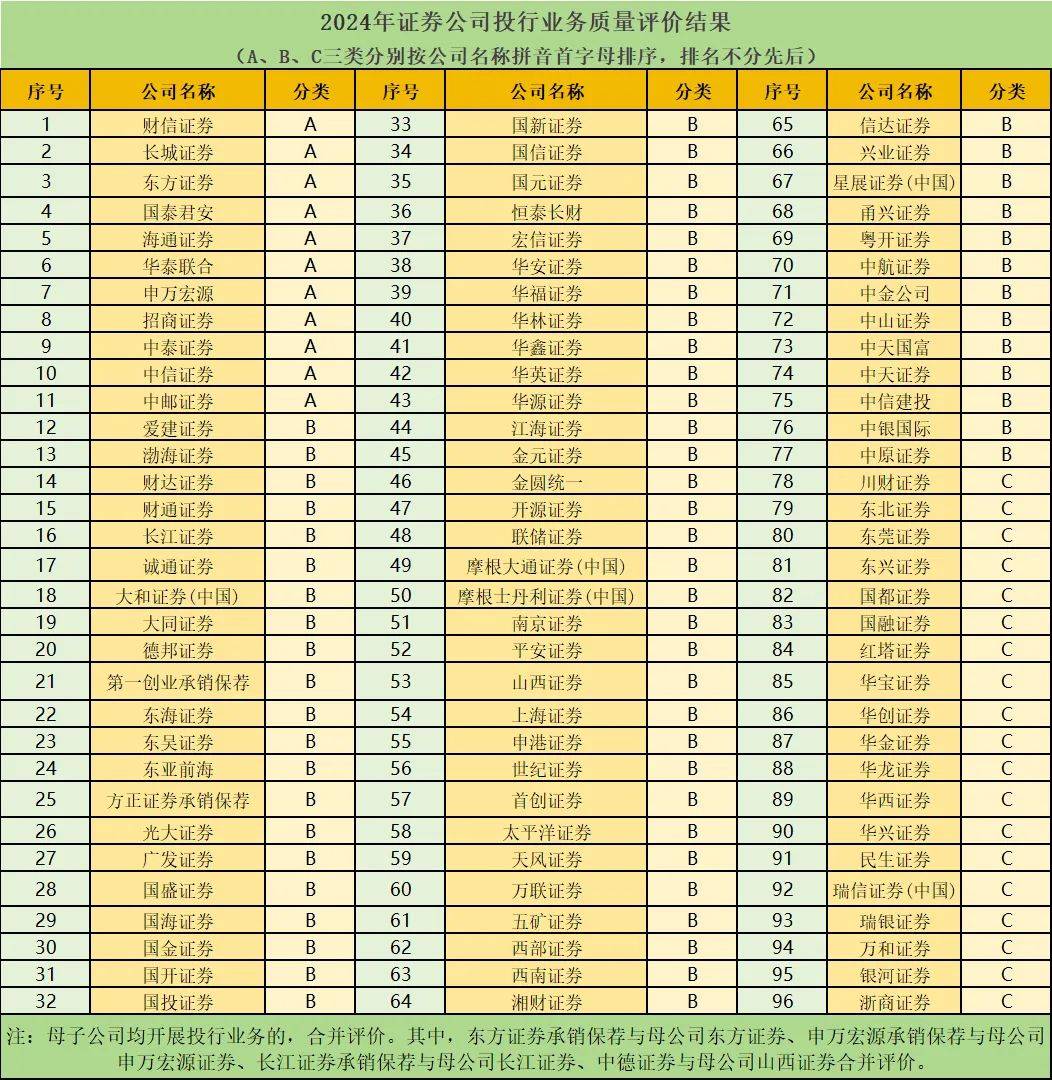 2024年证券公司投行业务质量评价结果
（A、B、C三类分别按公司名称拼音首字母排序，排名不分先后）

| 序号 | 公司名称 | 分类 | 序号 | 公司名称 | 分类 | 序号 | 公司名称 | 分类 |
|---|---|---|---|---|---|---|---|---|
| 1 | 财信证券 | A | 33 | 国新证券 | B | 65 | 信达证券 | B |
| 2 | 长城证券 | A | 34 | 国信证券 | B | 66 | 兴业证券 | B |
| 3 | 东方证券 | A | 35 | 国元证券 | B | 67 | 星展证券(中国) | B |
| 4 | 国泰君安 | A | 36 | 恒泰长财 | B | 68 | 甬兴证券 | B |
| 5 | 海通证券 | A | 37 | 宏信证券 | B | 69 | 粤开证券 | B |
| 6 | 华泰联合 | A | 38 | 华安证券 | B | 70 | 中航证券 | B |
| 7 | 申万宏源 | A | 39 | 华福证券 | B | 71 | 中金公司 | B |
| 8 | 招商证券 | A | 40 | 华林证券 | B | 72 | 中山证券 | B |
| 9 | 中泰证券 | A | 41 | 华鑫证券 | B | 73 | 中天国富 | B |
| 10 | 中信证券 | A | 42 | 华英证券 | B | 74 | 中天证券 | B |
| 11 | 中邮证券 | A | 43 | 华源证券 | B | 75 | 中信建投 | B |
| 12 | 爱建证券 | B | 44 | 江海证券 | B | 76 | 中银国际 | B |
| 13 | 渤海证券 | B | 45 | 金元证券 | B | 77 | 中原证券 | B |
| 14 | 财达证券 | B | 46 | 金圆统一 | B | 78 | 川财证券 | C |
| 15 | 财通证券 | B | 47 | 开源证券 | B | 79 | 东北证券 | C |
| 16 | 长江证券 | B | 48 | 联储证券 | B | 80 | 东莞证券 | C |
| 17 | 诚通证券 | B | 49 | 摩根大通证券(中国) | B | 81 | 东兴证券 | C |
| 18 | 大和证券(中国) | B | 50 | 摩根士丹利证券(中国) | B | 82 | 国都证券 | C |
| 19 | 大同证券 | B | 51 | 南京证券 | B | 83 | 国融证券 | C |
| 20 | 德邦证券 | B | 52 | 平安证券 | B | 84 | 红塔证券 | C |
| 21 | 第一创业承销保荐 | B | 53 | 山西证券 | B | 85 | 华宝证券 | C |
| 22 | 东海证券 | B | 54 | 上海证券 | B | 86 | 华创证券 | C |
| 23 | 东吴证券 | B | 55 | 申港证券 | B | 87 | 华金证券 | C |
| 24 | 东亚前海 | B | 56 | 世纪证券 | B | 88 | 华龙证券 | C |
| 25 | 方正证券承销保荐 | B | 57 | 首创证券 | B | 89 | 华西证券 | C |
| 26 | 光大证券 | B | 58 | 太平洋证券 | B | 90 | 华兴证券 | C |
| 27 | 广发证券 | B | 59 | 天风证券 | B | 91 | 民生证券 | C |
| 28 | 国盛证券 | B | 60 | 万联证券 | B | 92 | 瑞信证券(中国) | C |
| 29 | 国海证券 | B | 61 | 五矿证券 | B | 93 | 瑞银证券 | C |
| 30 | 国金证券 | B | 62 | 西部证券 | B | 94 | 万和证券 | C |
| 31 | 国开证券 | B | 63 | 西南证券 | B | 95 | 银河证券 | C |
| 32 | 国投证券 | B | 64 | 湘财证券 | B | 96 | 浙商证券 | C |

注：母子公司均开展投行业务的，合并评价。其中，东方证券承销保荐与母公司东方证券、申万宏源承销保荐与母公司申万宏源证券、长江证券承销保荐与母公司长江证券、中德证券与母公司山西证券合并评价。